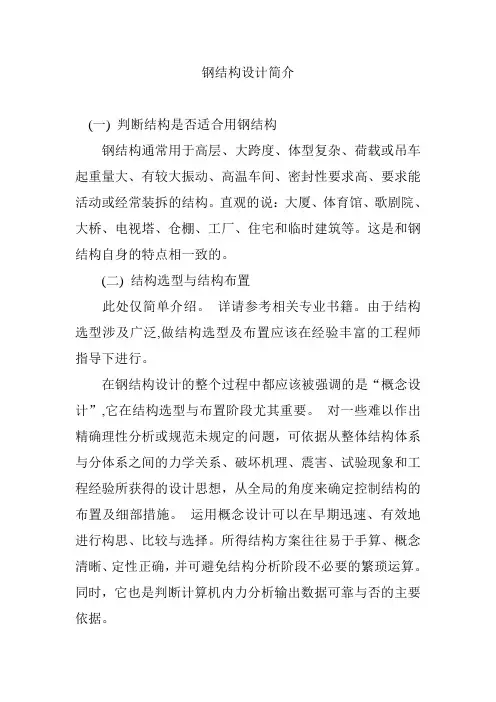 钢结构设计简介

(一) 判断结构是否适合用钢结构

钢结构通常用于高层、大跨度、体型复杂、荷载或吊车起重量大、有较大振动、高温车间、密封性要求高、要求能活动或经常装拆的结构。直观的说：大厦、体育馆、歌剧院、大桥、电视塔、仓棚、工厂、住宅和临时建筑等。这是和钢结构自身的特点相一致的。

(二) 结构选型与结构布置

此处仅简单介绍。 详请参考相关专业书籍。由于结构选型涉及广泛,做结构选型及布置应该在经验丰富的工程师指导下进行。

在钢结构设计的整个过程中都应该被强调的是“概念设计”,它在结构选型与布置阶段尤其重要。 对一些难以作出精确理性分析或规范未规定的问题，可依据从整体结构体系与分体系之间的力学关系、破坏机理、震害、试验现象和工程经验所获得的设计思想，从全局的角度来确定控制结构的布置及细部措施。 运用概念设计可以在早期迅速、有效地进行构思、比较与选择。所得结构方案往往易于手算、概念清晰、定性正确，并可避免结构分析阶段不必要的繁琐运算。同时，它也是判断计算机内力分析输出数据可靠与否的主要依据。